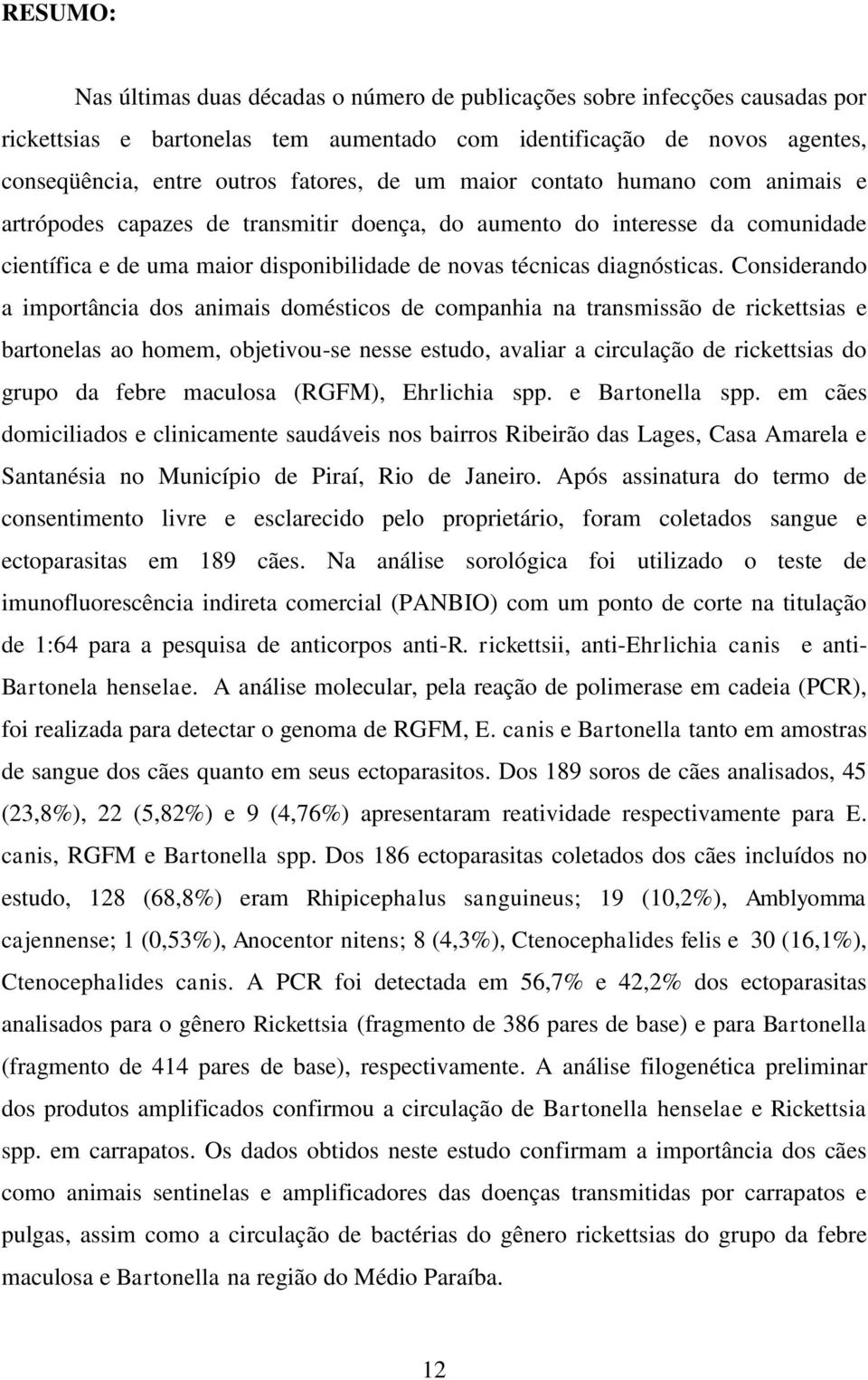 RESUMO:

Nas últimas duas décadas o número de publicações sobre infecções causadas por rickettsias e bartonelas tem aumentado com identificação de novos agentes, conseqüência, entre outros fatores, de um maior contato humano com animais e artrópodes capazes de transmitir doença, do aumento do interesse da comunidade científica e de uma maior disponibilidade de novas técnicas diagnósticas. Considerando a importância dos animais domésticos de companhia na transmissão de rickettsias e bartonelas ao homem, objetivou-se nesse estudo, avaliar a circulação de rickettsias do grupo da febre maculosa (RGFM), Ehrlichia spp. e Bartonella spp. em cães domiciliados e clinicamente saudáveis nos bairros Ribeirão das Lages, Casa Amarela e Santanésia no Município de Piraí, Rio de Janeiro. Após assinatura do termo de consentimento livre e esclarecido pelo proprietário, foram coletados sangue e ectoparasitas em 189 cães. Na análise sorológica foi utilizado o teste de imunofluorescência indireta comercial (PANBIO) com um ponto de corte na titulação de 1:64 para a pesquisa de anticorpos anti-R. rickettsii, anti-Ehrlichia canis e anti-Bartonela henselae. A análise molecular, pela reação de polimerase em cadeia (PCR), foi realizada para detectar o genoma de RGFM, E. canis e Bartonella tanto em amostras de sangue dos cães quanto em seus ectoparasitos. Dos 189 soros de cães analisados, 45 (23,8%), 22 (5,82%) e 9 (4,76%) apresentaram reatividade respectivamente para E. canis, RGFM e Bartonella spp. Dos 186 ectoparasitas coletados dos cães incluídos no estudo, 128 (68,8%) eram Rhipicephalus sanguineus; 19 (10,2%), Amblyomma cajennense; 1 (0,53%), Anocentor nitens; 8 (4,3%), Ctenocephalides felis e 30 (16,1%), Ctenocephalides canis. A PCR foi detectada em 56,7% e 42,2% dos ectoparasitas analisados para o gênero Rickettsia (fragmento de 386 pares de base) e para Bartonella (fragmento de 414 pares de base), respectivamente. A análise filogenética preliminar dos produtos amplificados confirmou a circulação de Bartonella henselae e Rickettsia spp. em carrapatos. Os dados obtidos neste estudo confirmam a importância dos cães como animais sentinelas e amplificadores das doenças transmitidas por carrapatos e pulgas, assim como a circulação de bactérias do gênero rickettsias do grupo da febre maculosa e Bartonella na região do Médio Paraíba.

12